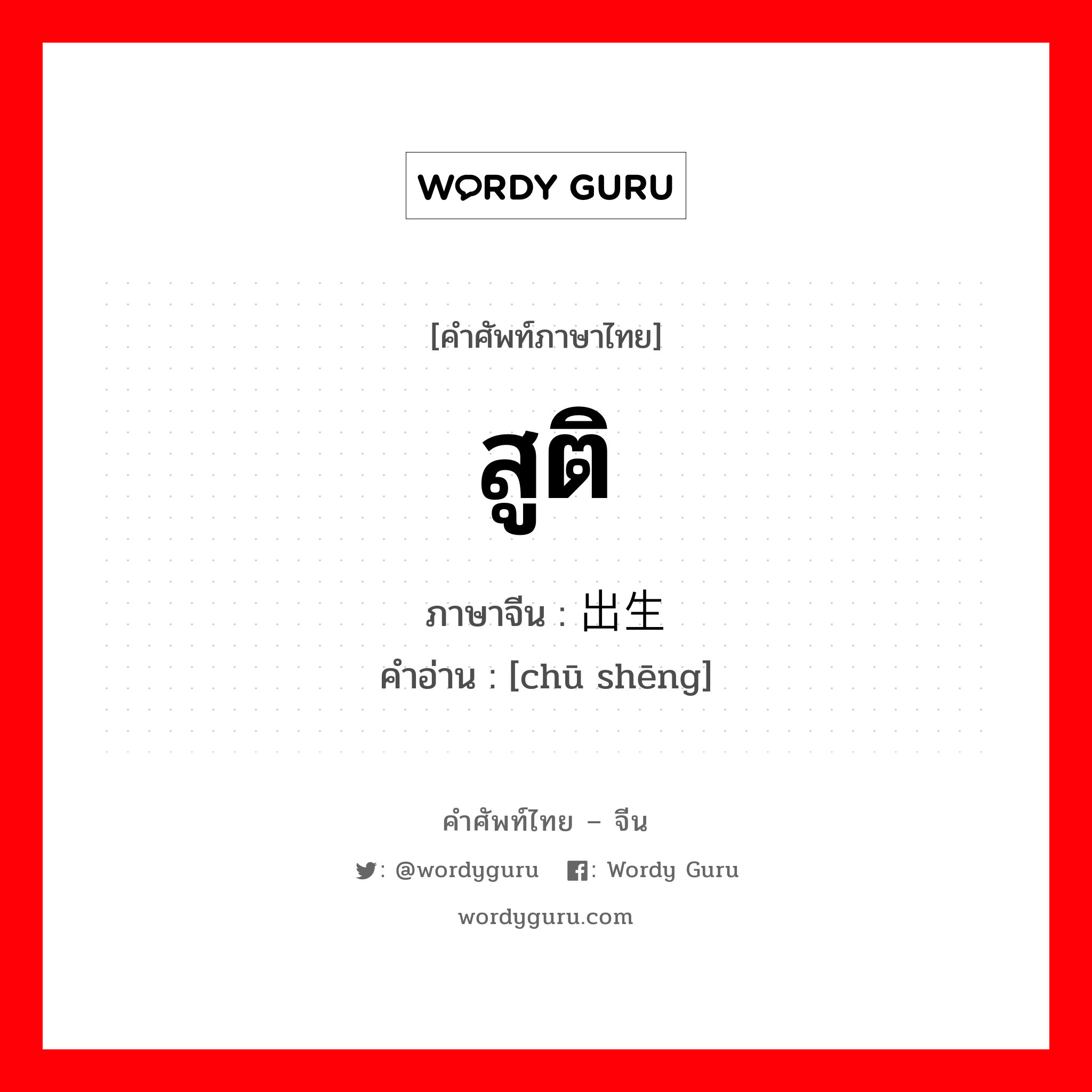 WORDY GURU

[คำศัพท์ภาษาไทย]

สูติ

ภาษาจีน : 出生
คำอ่าน : [chū shēng]

คำศัพท์ไทย – จีน

: @wordyguru : Wordy Guru

wordyguru.com